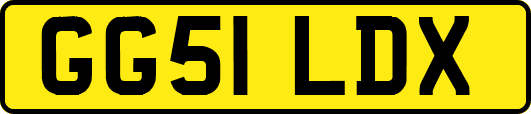 GG51 LDX